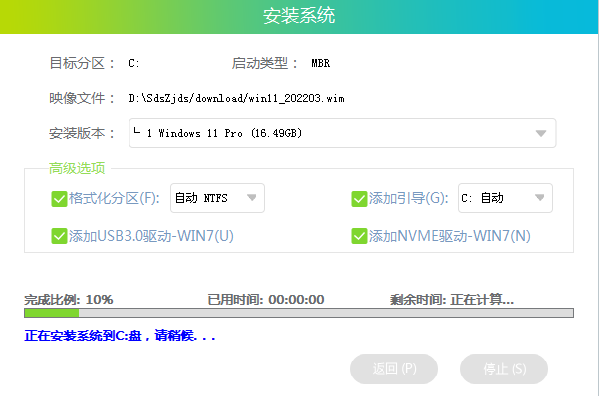 安装系统

目标分区： C:
启动类型： MBR

映像文件： D:\SdsZjds/download/win11_202203.wim

安装版本： └ 1 Windows 11 Pro (16.49GB)

高级选项

格式化分区(F): 自动 NTFS
添加引导(G): C: 自动

添加USB3.0驱动-WIN7(U)
添加NVME驱动-WIN7(N)

完成比例: 10%
已用时间: 00:00:00
剩余时间: 正在计算...

正在安装系统到C:盘，请稍候. . .

返回 (P)
停止 (S)